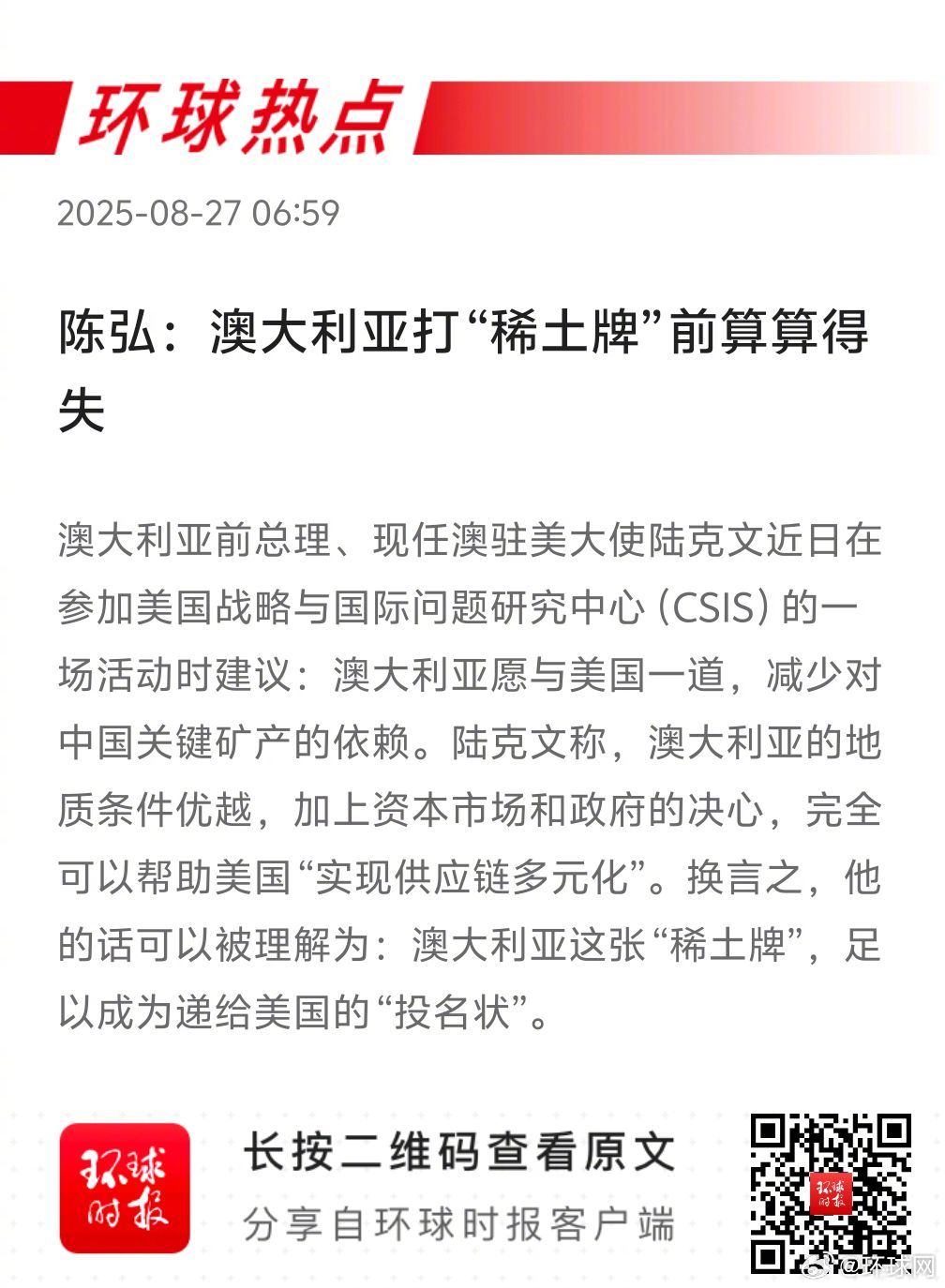 环球热点

2025-08-27 06:59

陈弘：澳大利亚打“稀土牌”前算算得失

澳大利亚前总理、现任澳驻美大使陆克文近日在参加美国战略与国际问题研究中心（CSIS）的一场活动时建议：澳大利亚愿与美国一道，减少对中国关键矿产的依赖。陆克文称，澳大利亚的地质条件优越，加上资本市场和政府的决心，完全可以帮助美国“实现供应链多元化”。换言之，他的话可以被理解为：澳大利亚这张“稀土牌”，足以成为递给美国的“投名状”。

环球时报

长按二维码查看原文

分享自环球时报客户端

环球时报

@环球网